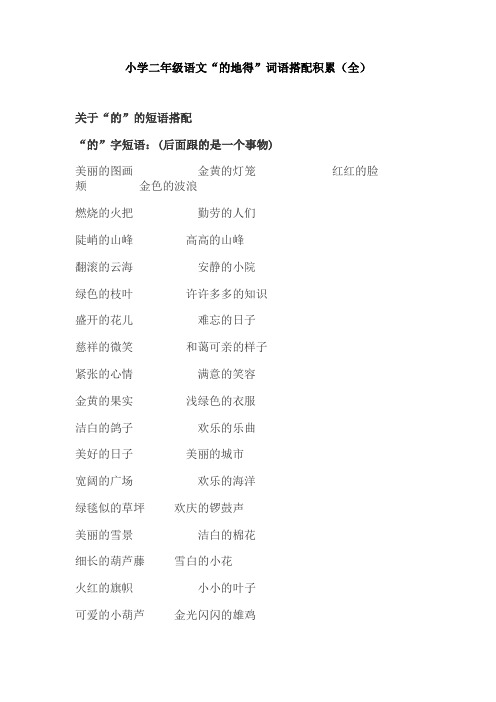 小学二年级语文“的地得”词语搭配积累（全）

关于“的”的短语搭配

“的”字短语：（后面跟的是一个事物）

美丽的图画　　金黄的灯笼　　红红的脸颊　　金色的波浪

燃烧的火把　　勤劳的人们

陡峭的山峰　　高高的山峰

翻滚的云海　　安静的小院

绿色的枝叶　　许许多多的知识

盛开的花儿　　难忘的日子

慈祥的微笑　　和蔼可亲的样子

紧张的心情　　满意的笑容

金黄的果实　　浅绿色的衣服

洁白的鸽子　　欢乐的乐曲

美好的日子　　美丽的城市

宽阔的广场　　欢乐的海洋

绿毯似的草坪　　欢庆的锣鼓声

美丽的雪景　　洁白的棉花

细长的葫芦藤　　雪白的小花

火红的旗帜　　小小的叶子

可爱的小葫芦　　金光闪闪的雄鸡